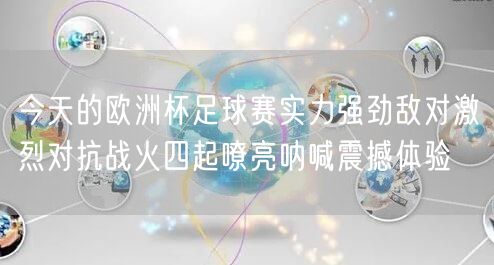 今天的欧洲杯足球赛实力强劲敌对激烈对抗战火四起嘹亮呐喊震撼体验